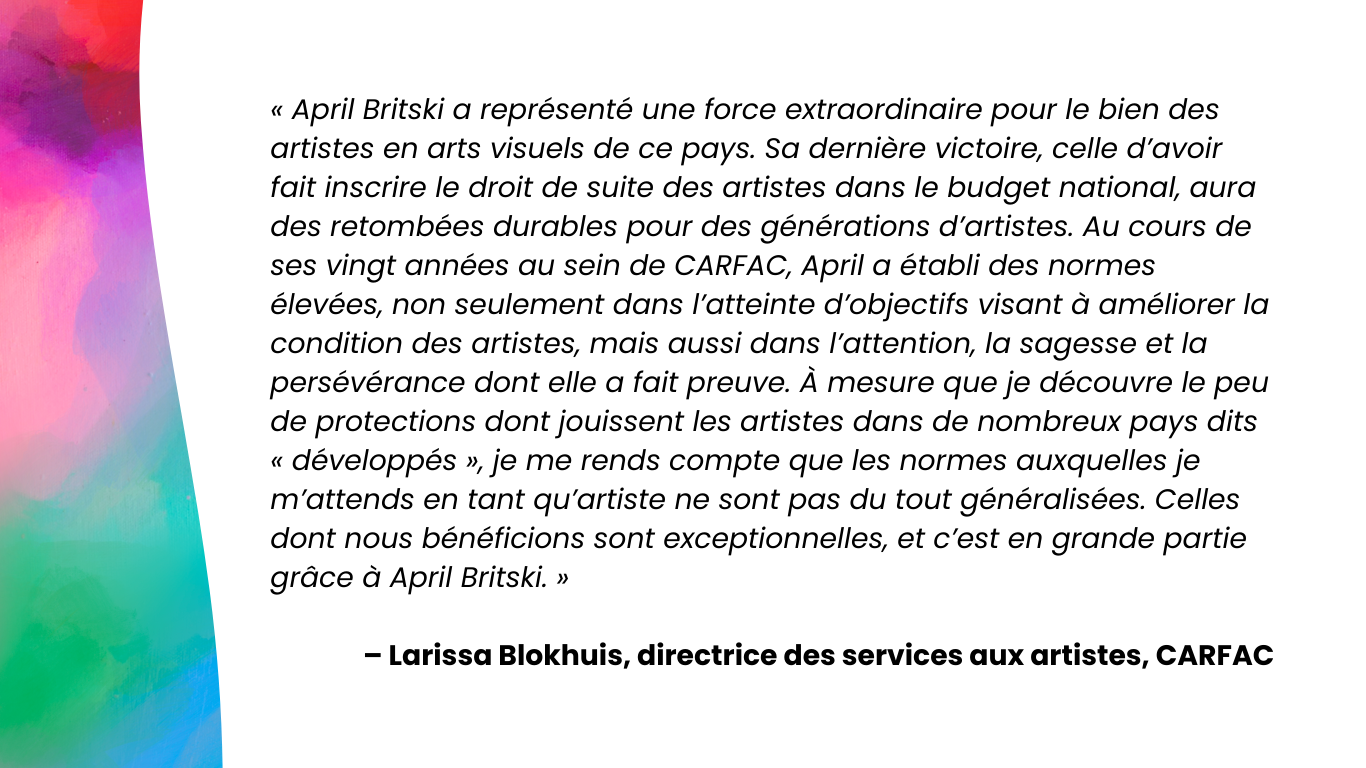 « April Britski a représenté une force extraordinaire pour le bien des artistes en arts visuels de ce pays. Sa dernière victoire, celle d’avoir fait inscrire le droit de suite des artistes dans le budget national, aura des retombées durables pour des générations d’artistes. Au cours de ses vingt années au sein de CARFAC, April a établi des normes élevées, non seulement dans l’atteinte d’objectifs visant à améliorer la condition des artistes, mais aussi dans l’attention, la sagesse et la persévérance dont elle a fait preuve. À mesure que je découvre le peu de protections dont jouissent les artistes dans de nombreux pays dits « développés », je me rends compte que les normes auxquelles je m’attends en tant qu’artiste ne sont pas du tout généralisées. Celles dont nous bénéficions sont exceptionnelles, et c’est en grande partie grâce à April Britski. »

– Larissa Blokhuis, directrice des services aux artistes, CARFAC